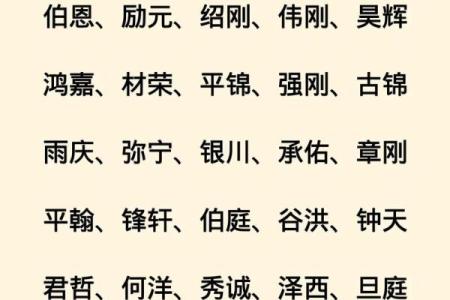 伯恩、励元、绍刚、伟刚、昊辉

鸿嘉、材荣、平锦、强刚、古锦

雨庆、弥宁、银川、承佑、章刚

平翰、锋轩、伯庭、谷洪、钟天

君哲、何洋、秀诚、泽西、旦庭